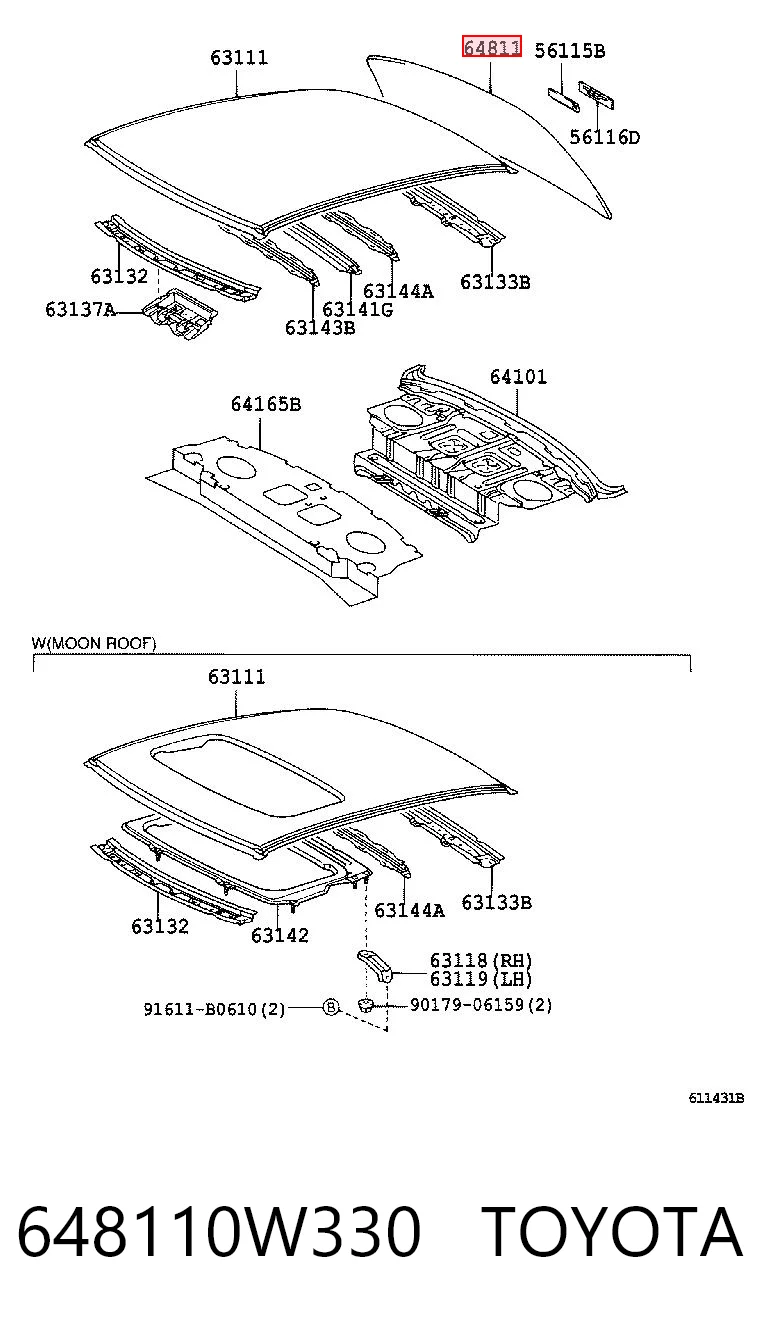 63111
64811
56115B
56116D
63132
63137A
63143B
63141G
63144A
63133B
64165B
64101

W(MOON ROOF)
63111
63132
63142
63144A
63133B
63118(RH)
63119(LH)
91611-B0610(2)
B
90179-06159(2)

611431B

648110W330 TOYOTA